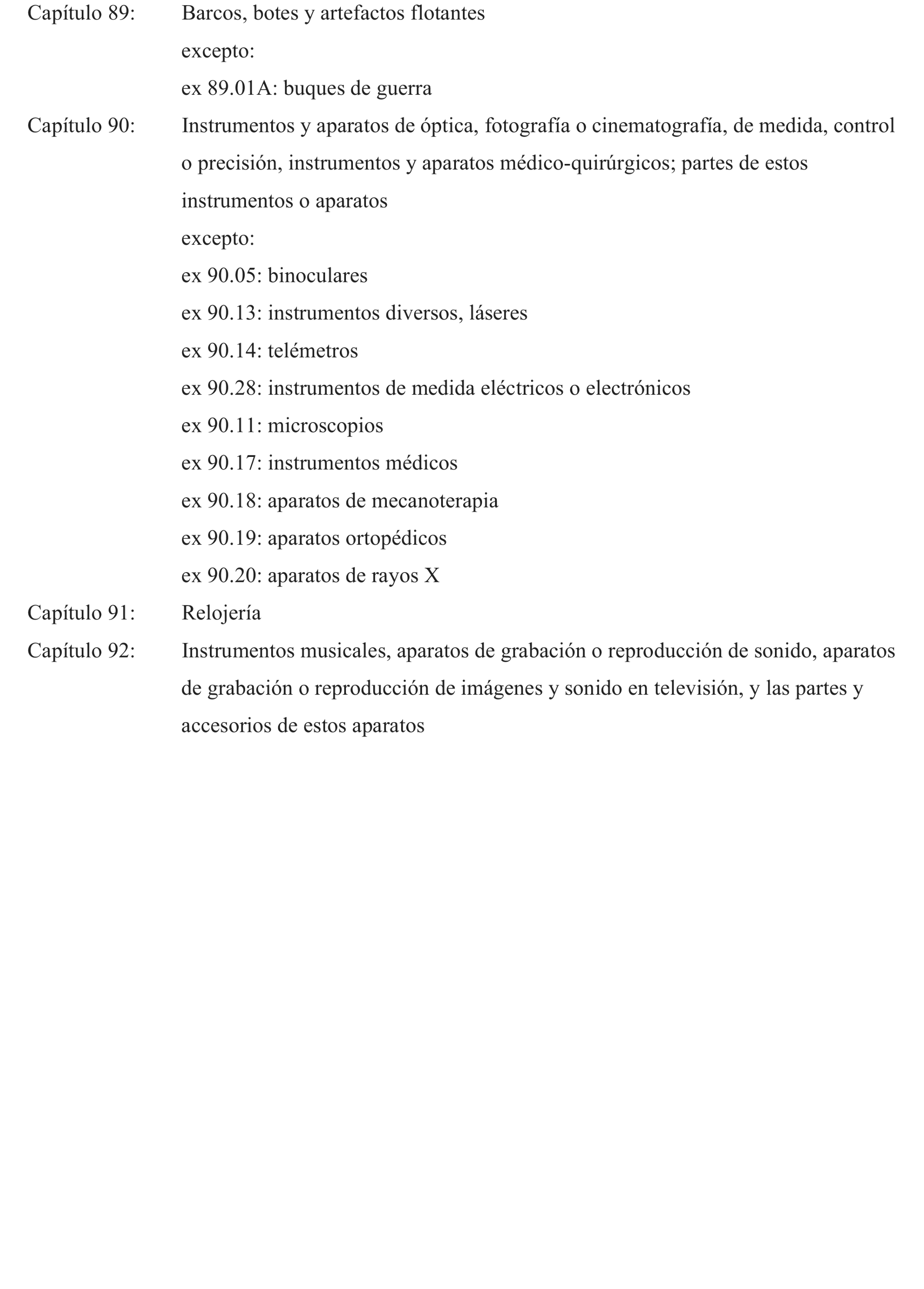 Capítulo 89: Barcos, botes y artefactos flotantes

excepto:

ex 89.01A: buques de guerra

Capítulo 90: Instrumentos y aparatos de óptica, fotografía o cinematografía, de medida, control o precisión, instrumentos y aparatos médico-quirúrgicos; partes de estos instrumentos o aparatos

excepto:

ex 90.05: binoculares

ex 90.13: instrumentos diversos, láseres

ex 90.14: telémetros

ex 90.28: instrumentos de medida eléctricos o electrónicos

ex 90.11: microscopios

ex 90.17: instrumentos médicos

ex 90.18: aparatos de mecanoterapia

ex 90.19: aparatos ortopédicos

ex 90.20: aparatos de rayos X

Capítulo 91: Relojería

Capítulo 92: Instrumentos musicales, aparatos de grabación o reproducción de sonido, aparatos de grabación o reproducción de imágenes y sonido en televisión, y las partes y accesorios de estos aparatos